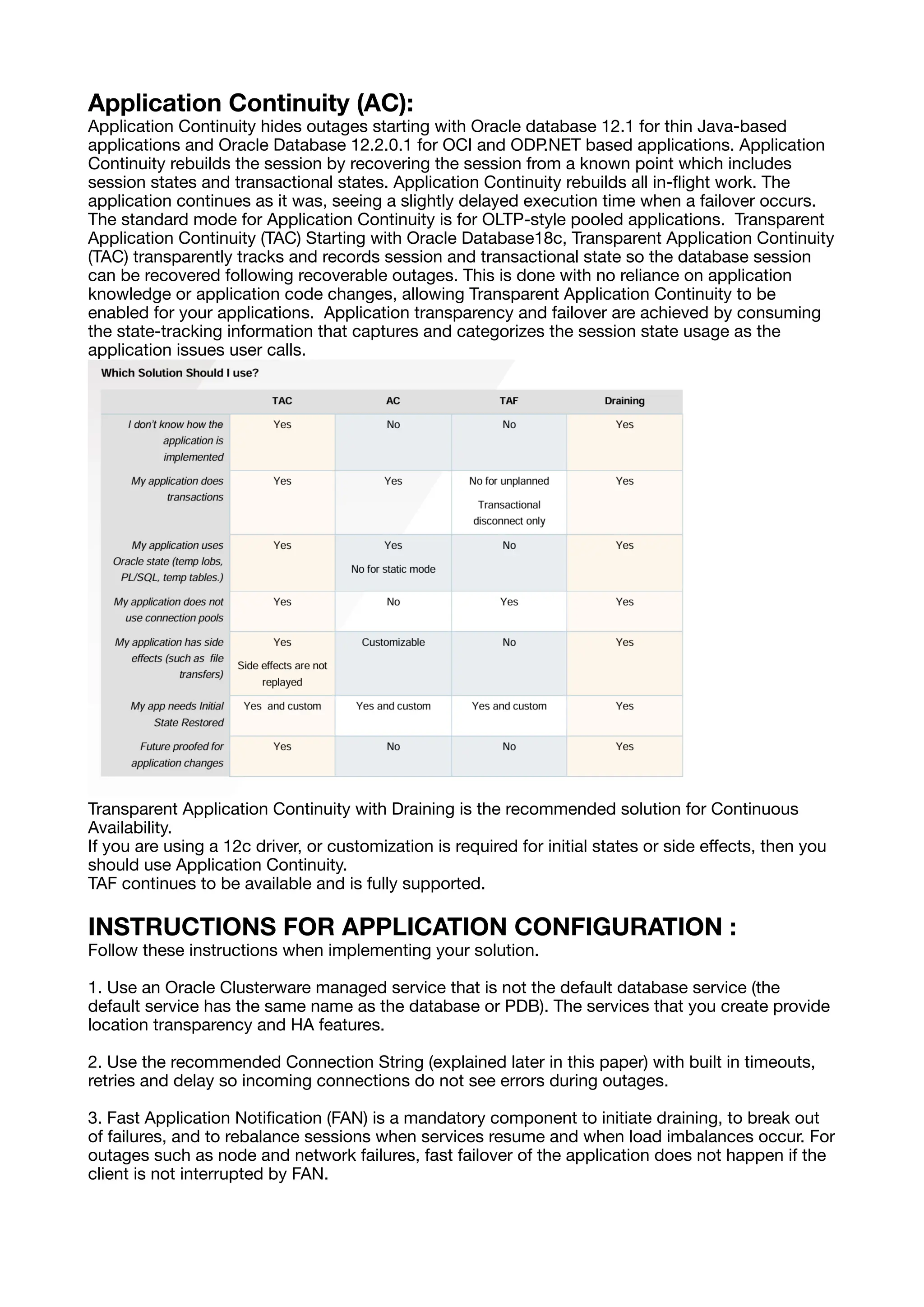 Application Continuity (AC):
Application Continuity hides outages starting with Oracle database 12.1 for thin Java-based applications and Oracle Database 12.2.0.1 for OCI and ODP.NET based applications. Application Continuity rebuilds the session by recovering the session from a known point which includes session states and transactional states. Application Continuity rebuilds all in-flight work. The application continues as it was, seeing a slightly delayed execution time when a failover occurs. The standard mode for Application Continuity is for OLTP-style pooled applications. Transparent Application Continuity (TAC) Starting with Oracle Database18c, Transparent Application Continuity (TAC) transparently tracks and records session and transactional state so the database session can be recovered following recoverable outages. This is done with no reliance on application knowledge or application code changes, allowing Transparent Application Continuity to be enabled for your applications. Application transparency and failover are achieved by consuming the state-tracking information that captures and categorizes the session state usage as the application issues user calls.

Which Solution Should I use?

| | TAC | AC | TAF | Draining |
|---|---|---|---|---|
| I don't know how the application is implemented | Yes | No | No | Yes |
| My application does transactions | Yes | Yes | No for unplanned Transactional disconnect only | Yes |
| My application uses Oracle state (temp lobs, PL/SQL, temp tables.) | Yes | Yes No for static mode | No | Yes |
| My application does not use connection pools | Yes | No | Yes | Yes |
| My application has side effects (such as file transfers) | Yes Side effects are not replayed | Customizable | No | Yes |
| My app needs Initial State Restored | Yes and custom | Yes and custom | Yes and custom | Yes |
| Future proofed for application changes | Yes | No | No | Yes |

Transparent Application Continuity with Draining is the recommended solution for Continuous Availability.
If you are using a 12c driver, or customization is required for initial states or side effects, then you should use Application Continuity.
TAF continues to be available and is fully supported.

INSTRUCTIONS FOR APPLICATION CONFIGURATION :
Follow these instructions when implementing your solution.

1. Use an Oracle Clusterware managed service that is not the default database service (the default service has the same name as the database or PDB). The services that you create provide location transparency and HA features.

2. Use the recommended Connection String (explained later in this paper) with built in timeouts, retries and delay so incoming connections do not see errors during outages.

3. Fast Application Notification (FAN) is a mandatory component to initiate draining, to break out of failures, and to rebalance sessions when services resume and when load imbalances occur. For outages such as node and network failures, fast failover of the application does not happen if the client is not interrupted by FAN.